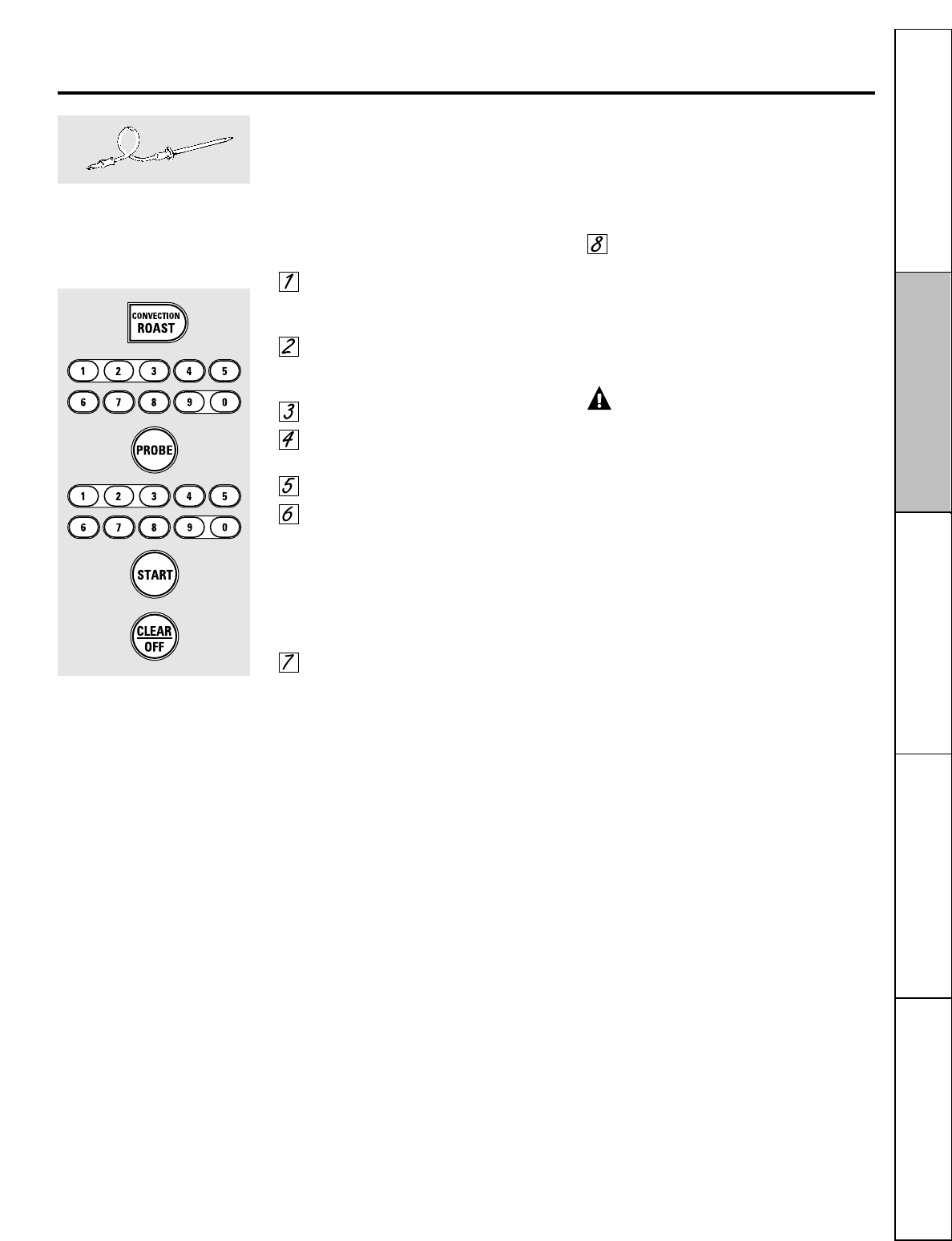 CONVECTION
ROAST

1
2
3
4
5
6
7
8
9
0

PROBE

1
2
3
4
5
6
7
8
9
0

START

CLEAR
OFF

1

2

3

4

5

6

7

8